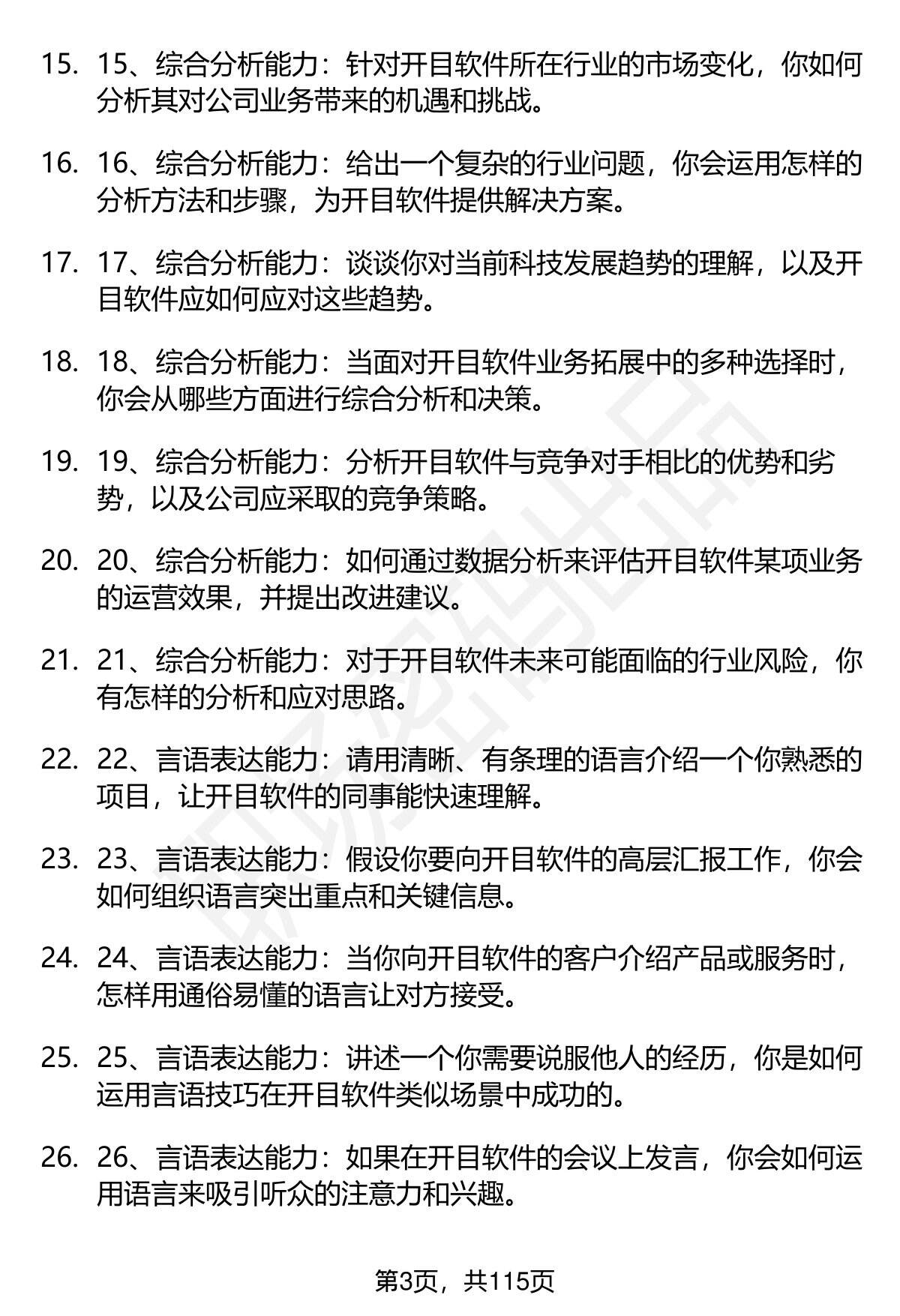 15. 15、综合分析能力：针对开目软件所在行业的市场变化，你如何分析其对公司业务带来的机遇和挑战。

16. 16、综合分析能力：给出一个复杂的行业问题，你会运用怎样的分析方法和步骤，为开目软件提供解决方案。

17. 17、综合分析能力：谈谈你对当前科技发展趋势的理解，以及开目软件应如何应对这些趋势。

18. 18、综合分析能力：当面对开目软件业务拓展中的多种选择时，你会从哪些方面进行综合分析和决策。

19. 19、综合分析能力：分析开目软件与竞争对手相比的优势和劣势，以及公司应采取的竞争策略。

20. 20、综合分析能力：如何通过数据分析来评估开目软件某项业务的运营效果，并提出改进建议。

21. 21、综合分析能力：对于开目软件未来可能面临的行业风险，你有怎样的分析和应对思路。

22. 22、言语表达能力：请用清晰、有条理的语言介绍一个你熟悉的项目，让开目软件的同事能快速理解。

23. 23、言语表达能力：假设你要向开目软件的高层汇报工作，你会如何组织语言突出重点和关键信息。

24. 24、言语表达能力：当你向开目软件的客户介绍产品或服务时，怎样用通俗易懂的语言让对方接受。

25. 25、言语表达能力：讲述一个你需要说服他人的经历，你是如何运用言语技巧在开目软件类似场景中成功的。

26. 26、言语表达能力：如果在开目软件的会议上发言，你会如何运用语言来吸引听众的注意力和兴趣。

第3页，共115页